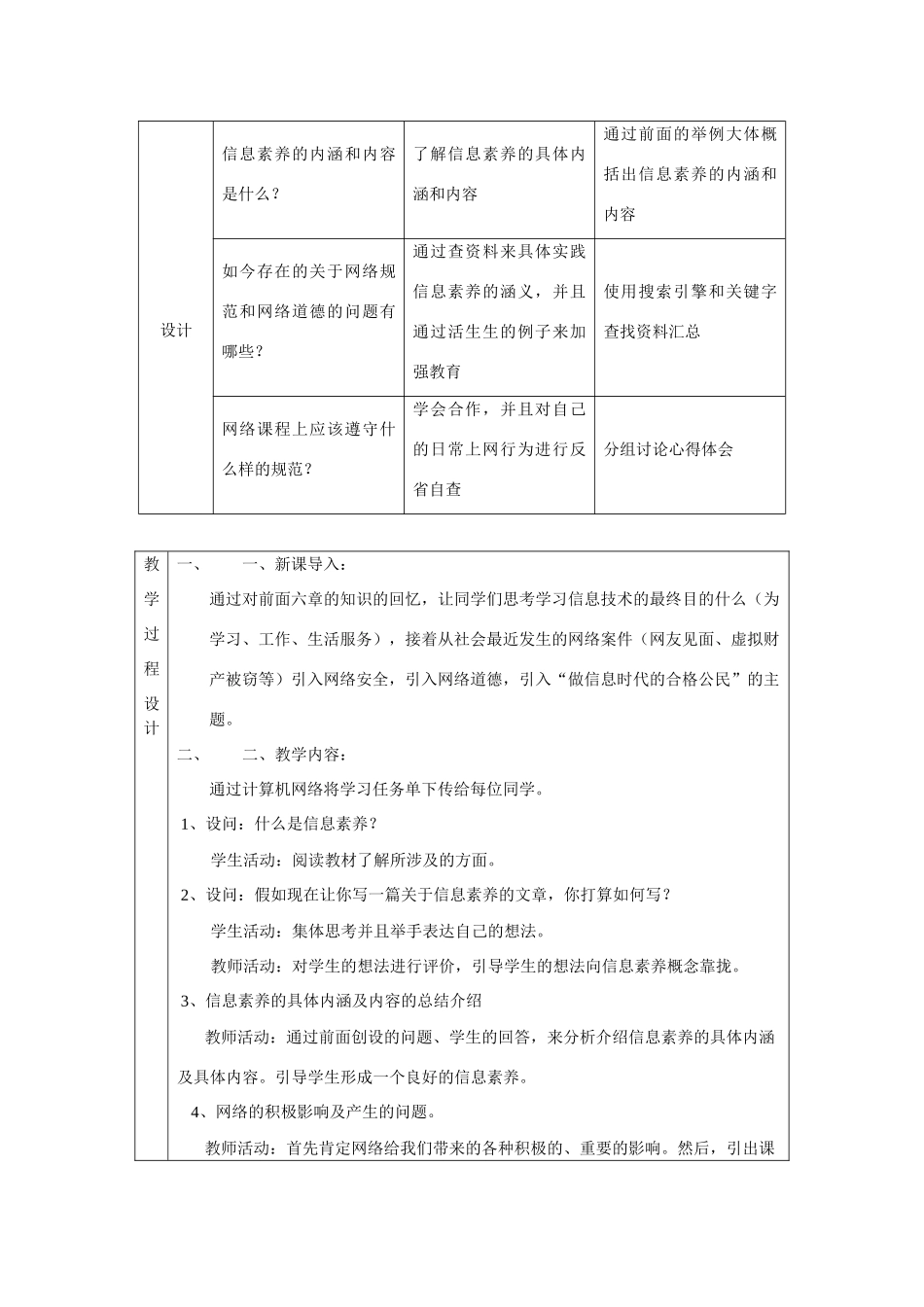 | 设计 | 信息素养的内涵和内容是什么？ | 了解信息素养的具体内涵和内容 | 通过前面的举例大体概括出信息素养的内涵和内容 |
|---|---|---|---|
| | 如今存在的关于网络规范和网络道德的问题有哪些？ | 通过查资料来具体实践信息素养的涵义，并且通过活生生的例子来加强教育 | 使用搜索引擎和关键字查找资料汇总 |
| | 网络课程上应该遵守什么样的规范？ | 学会合作，并且对自己的日常上网行为进行反省自查 | 分组讨论心得体会 |

教学过程设计

一、　　一、新课导入：

通过对前面六章的知识的回忆，让同学们思考学习信息技术的最终目的什么（为学习、工作、生活服务），接着从社会最近发生的网络案件（网友见面、虚拟财产被窃等）引入网络安全，引入网络道德，引入“做信息时代的合格公民”的主题。

二、　　二、教学内容：

通过计算机网络将学习任务单下传给每位同学。

1、设问：什么是信息素养？

学生活动：阅读教材了解所涉及的方面。

2、设问：假如现在让你写一篇关于信息素养的文章，你打算如何写？

学生活动：集体思考并且举手表达自己的想法。

教师活动：对学生的想法进行评价，引导学生的想法向信息素养概念靠拢。

3、信息素养的具体内涵及内容的总结介绍

教师活动：通过前面创设的问题、学生的回答，来分析介绍信息素养的具体内涵及具体内容。引导学生形成一个良好的信息素养。

4、网络的积极影响及产生的问题。

教师活动：首先肯定网络给我们带来的各种积极的、重要的影响。然后，引出课